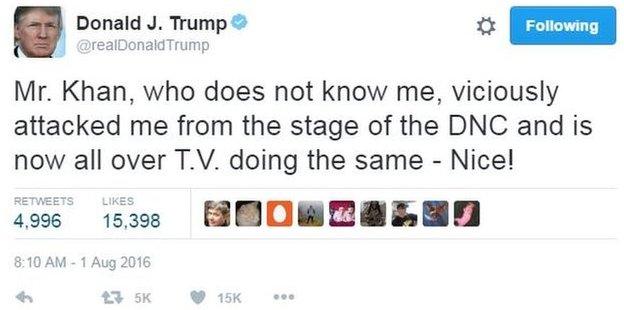 Donald J. Trump
@realDonaldTrump

Following

Mr. Khan, who does not know me, viciously attacked me from the stage of the DNC and is now all over T.V. doing the same - Nice!

RETWEETS
4,996

LIKES
15,398

8:10 AM - 1 Aug 2016

5K 15K